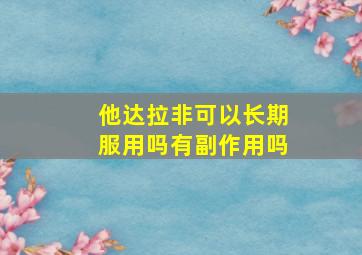 他达拉非可以长期服用吗有副作用吗